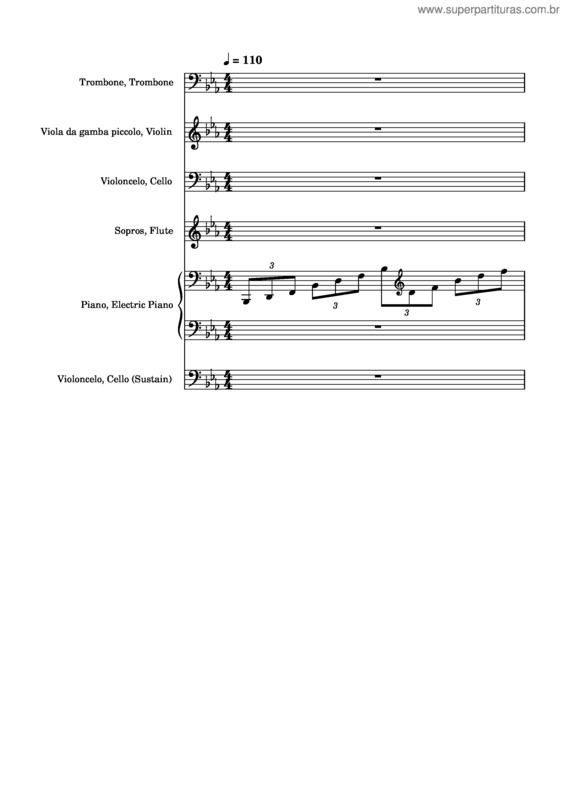 www.superpartituras.com.br

♩ = 110

Trombone, Trombone

Viola da gamba piccolo, Violin

Violoncelo, Cello

Sopros, Flute

Piano, Electric Piano

3 3 3 3

Violoncelo, Cello (Sustain)